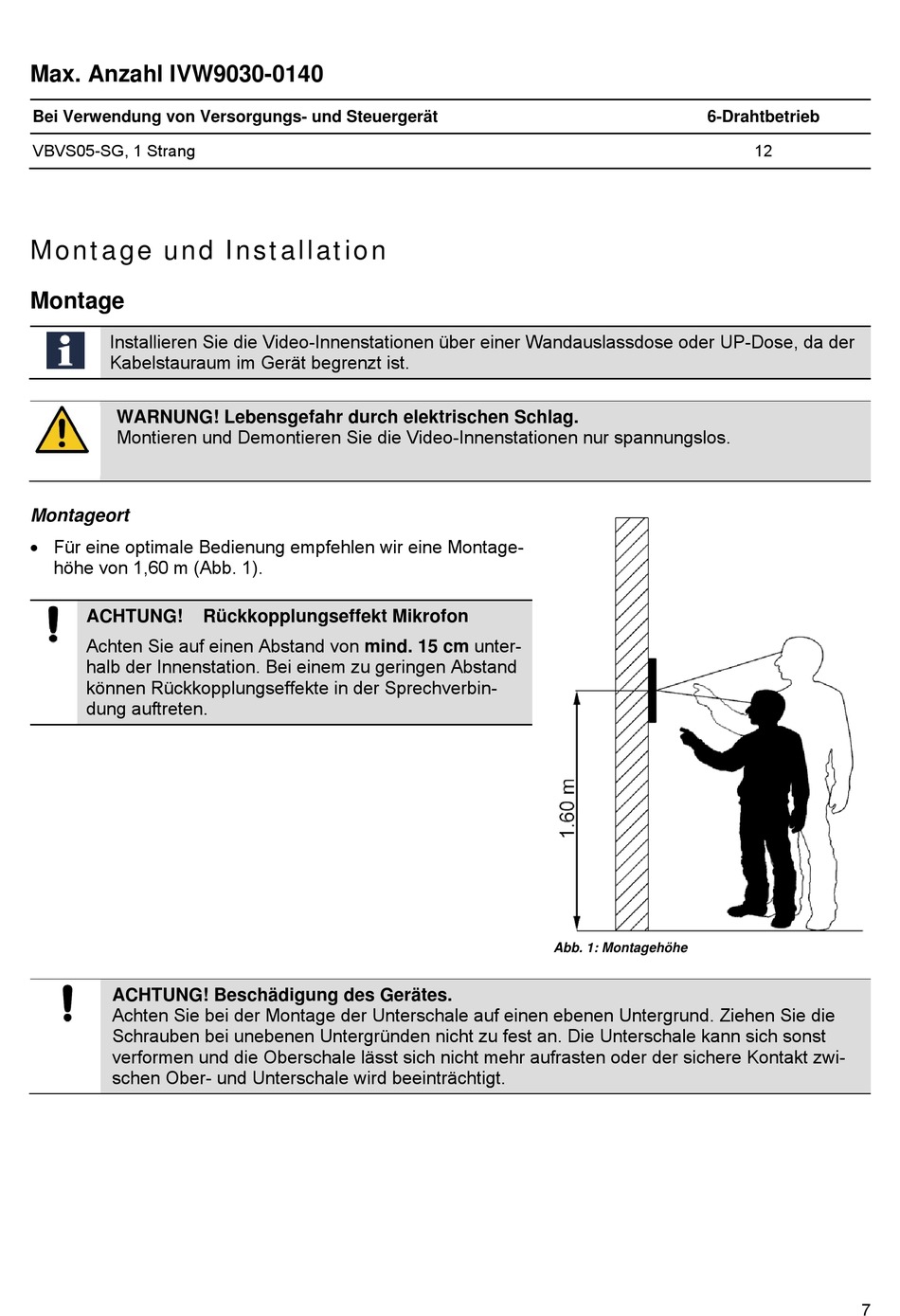 Max. Anzahl IVW9030-0140

| Bei Verwendung von Versorgungs- und Steuergerät | 6-Drahtbetrieb |
|---|---|
| VBVS05-SG, 1 Strang | 12 |

Montage und Installation

Montage

Installieren Sie die Video-Innenstationen über einer Wandauslassdose oder UP-Dose, da der Kabelstauraum im Gerät begrenzt ist.

WARNUNG! Lebensgefahr durch elektrischen Schlag.
Montieren und Demontieren Sie die Video-Innenstationen nur spannungslos.

Montageort

• Für eine optimale Bedienung empfehlen wir eine Montagehöhe von 1,60 m (Abb. 1).

ACHTUNG! Rückkopplungseffekt Mikrofon

Achten Sie auf einen Abstand von mind. 15 cm unterhalb der Innenstation. Bei einem zu geringen Abstand können Rückkopplungseffekte in der Sprechverbindung auftreten.

1.60 m

Abb. 1: Montagehöhe

ACHTUNG! Beschädigung des Gerätes.
Achten Sie bei der Montage der Unterschale auf einen ebenen Untergrund. Ziehen Sie die Schrauben bei unebenen Untergründen nicht zu fest an. Die Unterschale kann sich sonst verformen und die Oberschale lässt sich nicht mehr aufrasten oder der sichere Kontakt zwischen Ober- und Unterschale wird beeinträchtigt.

7